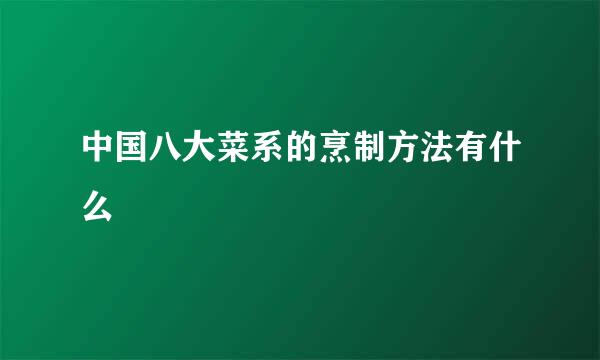 中国八大菜系的烹制方法有什么